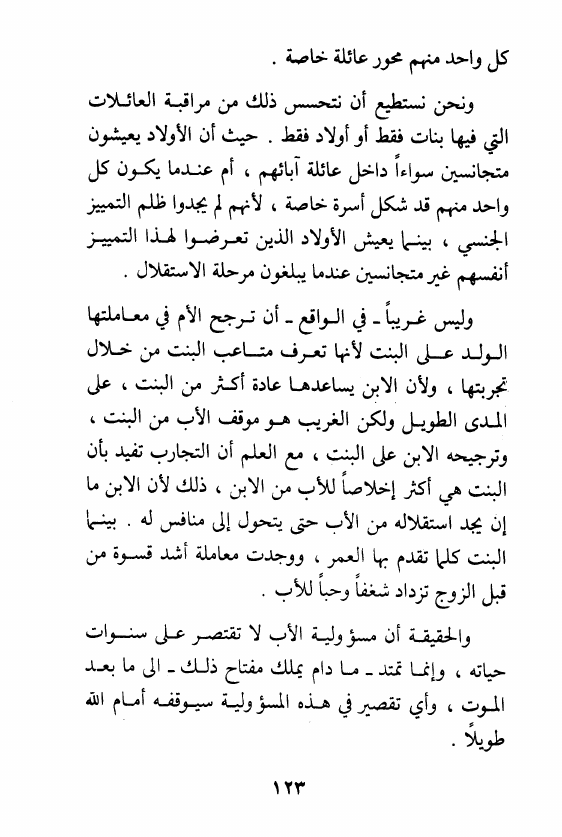 كل واحد منهم محور عائلة خاصة .

ونحن نستطيع أن نتحسس ذلك من مراقبة العائلات التي فيها بنات فقط أو أولاد فقط . حيث أن الأولاد يعيشون متجانسين سواءاً داخل عائلة آبائهم ، أم عندما يكون كل واحد منهم قد شكل أسرة خاصة ، لأنهم لم يجدوا ظلم التمييز الجنسي ، بينما يعيش الأولاد الذين تعرضوا لهذا التمييز أنفسهم غير متجانسين عندما يبلغون مرحلة الاستقلال .

وليس غريباً ـ في الواقع ـ أن ترجح الأم في معاملتها الولد على البنت لأنها تعرف متاعب البنت من خلال تجربتها ، ولأن الابن يساعدها عادة أكثر من البنت ، على المدى الطويل ولكن الغريب هو موقف الأب من البنت ، وترجيحه الابن على البنت ، مع العلم أن التجارب تفيد بأن البنت هي أكثر إخلاصاً للأب من الابن ، ذلك لأن الابن ما إن يجد استقلاله من الأب حتى يتحول إلى منافس له . بينما البنت كلما تقدم بها العمر ، ووجدت معاملة أشد قسوة من قبل الزوج تزداد شغفاً وحباً للأب .

والحقيقة أن مسؤولية الأب لا تقتصر على سنوات حياته ، وإنما تمتد ـ ما دام يملك مفتاح ذلك ـ الى ما بعد الموت ، وأي تقصير في هذه المسؤولية سيوقفه أمام الله طويلاً .

١٢٣